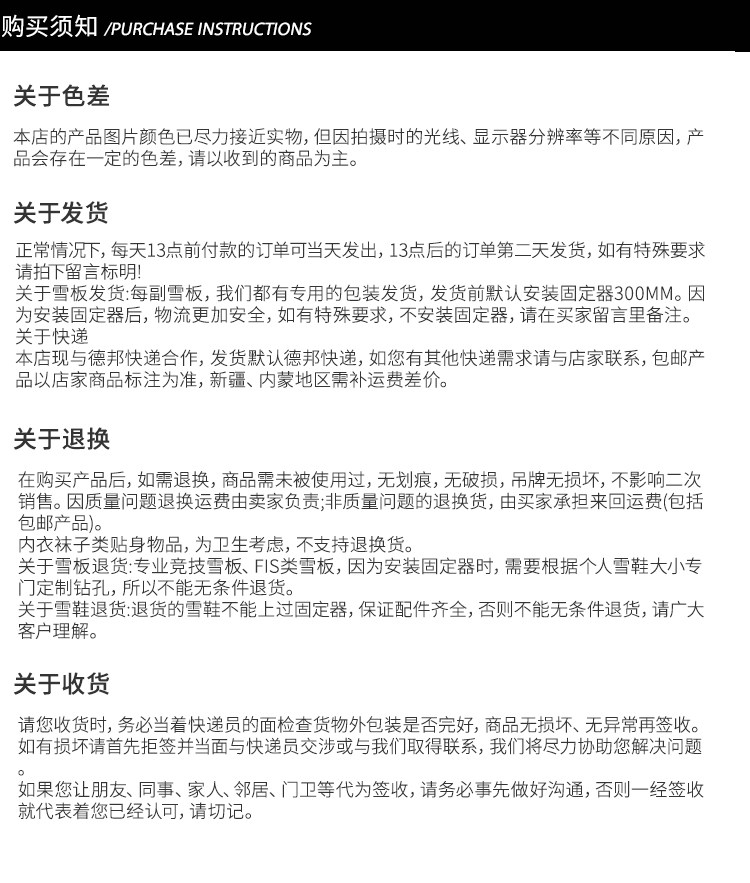 购买须知 /PURCHASE INSTRUCTIONS

关于色差

本店的产品图片颜色已尽力接近实物，但因拍摄时的光线、显示器分辨率等不同原因，产品会存在一定的色差，请以收到的商品为主。

关于发货

正常情况下，每天13点前付款的订单可当天发出，13点后的订单第二天发货，如有特殊要求请拍下留言标明！
关于雪板发货：每副雪板，我们都有专用的包装发货，发货前默认安装固定器300MM。因为安装固定器后，物流更加安全，如有特殊要求，不安装固定器，请在买家留言里备注。
关于快递
本店现与德邦快递合作，发货默认德邦快递，如您有其他快递需求请与店家联系，包邮产品以店家商品标注为准，新疆、内蒙地区需补运费差价。

关于退换

在购买产品后，如需退换，商品需未被使用过，无划痕，无破损，吊牌无损坏，不影响二次销售。因质量问题退换运费由卖家负责；非质量问题的退换货，由买家承担来回运费(包括包邮产品)。
内衣袜子类贴身物品，为卫生考虑，不支持退换货。
关于雪板退货：专业竞技雪板、FIS类雪板，因为安装固定器时，需要根据个人雪鞋大小专门定制钻孔，所以不能无条件退货。
关于雪鞋退货：退货的雪鞋不能上过固定器，保证配件齐全，否则不能无条件退货，请广大客户理解。

关于收货

请您收货时，务必当着快递员的面检查货物外包装是否完好，商品无损坏、无异常再签收。如有损坏请首先拒签并当面与快递员交涉或与我们取得联系，我们将尽力协助您解决问题。
如果您让朋友、同事、家人、邻居、门卫等代为签收，请务必事先做好沟通，否则一经签收就代表着您已经认可，请切记。